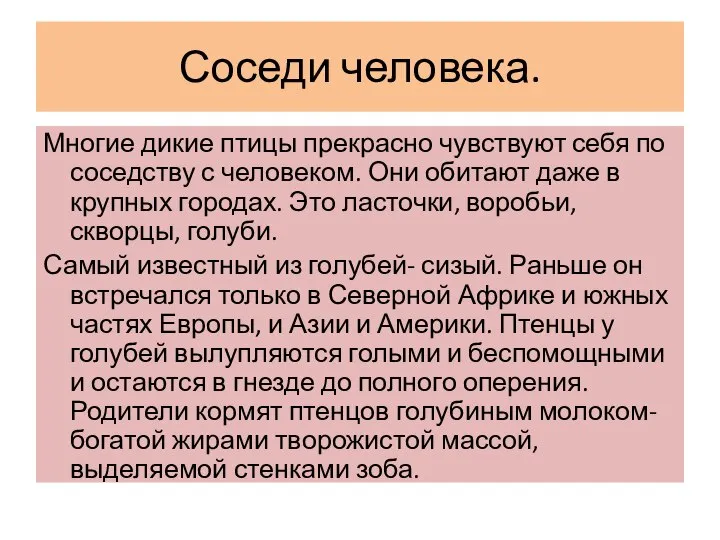 Соседи человека.

Многие дикие птицы прекрасно чувствуют себя по соседству с человеком. Они обитают даже в крупных городах. Это ласточки, воробьи, скворцы, голуби.

Самый известный из голубей- сизый. Раньше он встречался только в Северной Африке и южных частях Европы, и Азии и Америки. Птенцы у голубей вылупляются голыми и беспомощными и остаются в гнезде до полного оперения. Родители кормят птенцов голубиным молоком- богатой жирами творожистой массой, выделяемой стенками зоба.